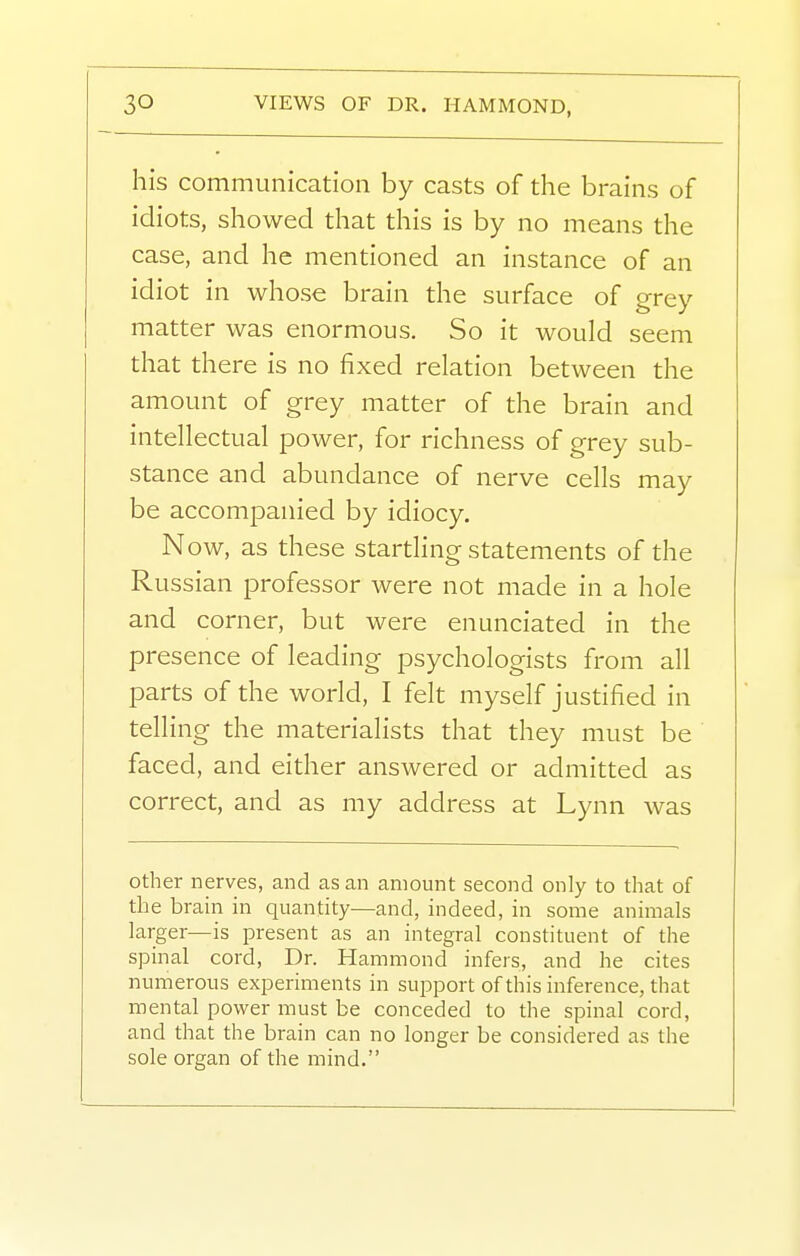 30 VIEWS OF DR. HAMMOND,

his communication by casts of the brains of idiots, showed that this is by no means the case, and he mentioned an instance of an idiot in whose brain the surface of grey matter was enormous. So it would seem that there is no fixed relation between the amount of grey matter of the brain and intellectual power, for richness of grey substance and abundance of nerve cells may be accompanied by idiocy.

Now, as these startling statements of the Russian professor were not made in a hole and corner, but were enunciated in the presence of leading psychologists from all parts of the world, I felt myself justified in telling the materialists that they must be faced, and either answered or admitted as correct, and as my address at Lynn was

other nerves, and as an amount second only to that of the brain in quantity—and, indeed, in some animals larger—is present as an integral constituent of the spinal cord, Dr. Hammond infers, and he cites numerous experiments in support of this inference, that mental power must be conceded to the spinal cord, and that the brain can no longer be considered as the sole organ of the mind."